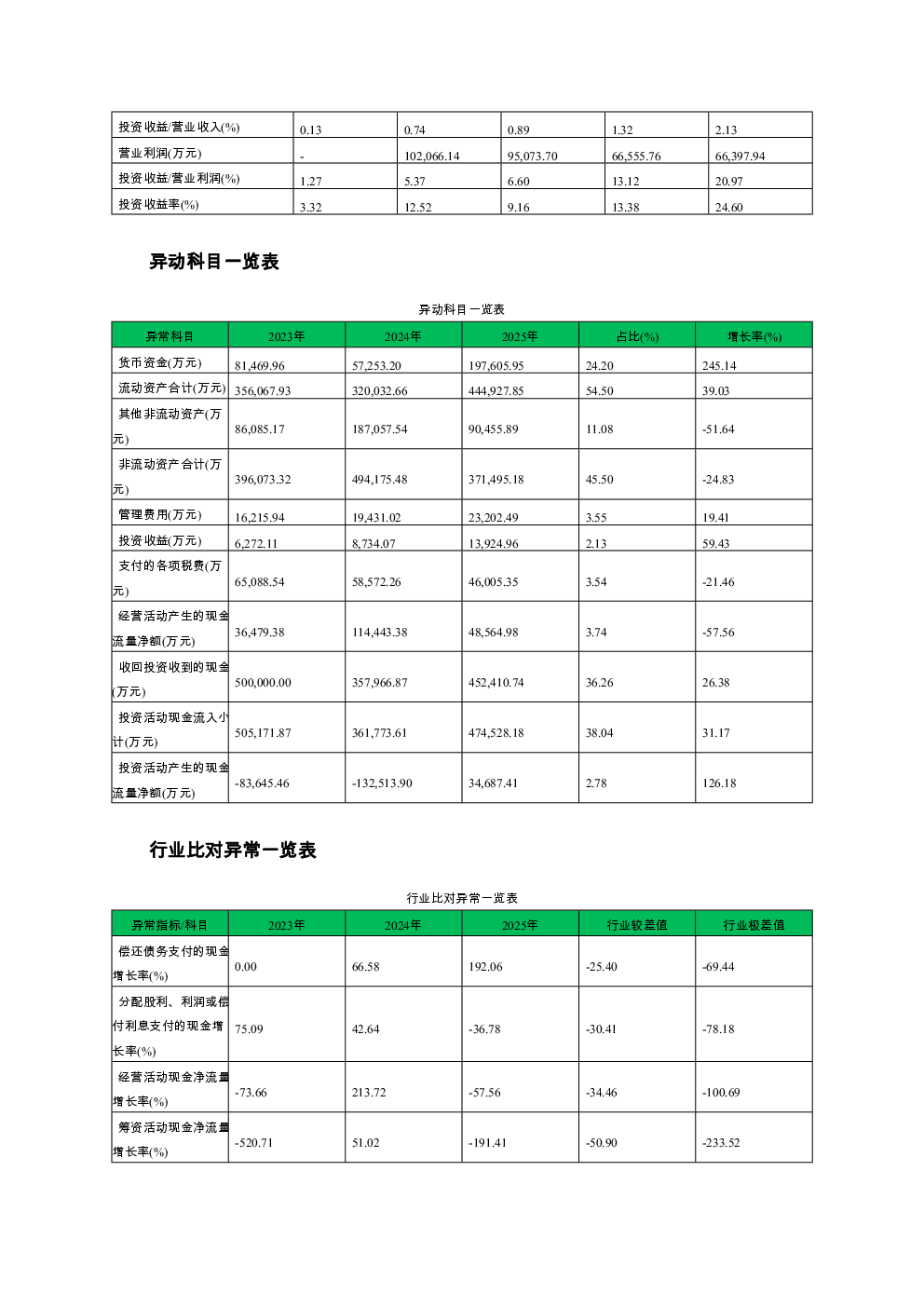 | 投资收益/营业收入(%) | 0.13 | 0.74 | 0.89 | 1.32 | 2.13 |
|---|---|---|---|---|---|
| 营业利润(万元) | - | 102,066.14 | 95,073.70 | 66,555.76 | 66,397.94 |
| 投资收益/营业利润(%) | 1.27 | 5.37 | 6.60 | 13.12 | 20.97 |
| 投资收益率(%) | 3.32 | 12.52 | 9.16 | 13.38 | 24.60 |

异动科目一览表

异动科目一览表

| 异常科目 | 2023年 | 2024年 | 2025年 | 占比(%) | 增长率(%) |
|---|---|---|---|---|---|
| 货币资金(万元) | 81,469.96 | 57,253.20 | 197,605.95 | 24.20 | 245.14 |
| 流动资产合计(万元) | 356,067.93 | 320,032.66 | 444,927.85 | 54.50 | 39.03 |
| 其他非流动资产(万元) | 86,085.17 | 187,057.54 | 90,455.89 | 11.08 | -51.64 |
| 非流动资产合计(万元) | 396,073.32 | 494,175.48 | 371,495.18 | 45.50 | -24.83 |
| 管理费用(万元) | 16,215.94 | 19,431.02 | 23,202.49 | 3.55 | 19.41 |
| 投资收益(万元) | 6,272.11 | 8,734.07 | 13,924.96 | 2.13 | 59.43 |
| 支付的各项税费(万元) | 65,088.54 | 58,572.26 | 46,005.35 | 3.54 | -21.46 |
| 经营活动产生的现金流量净额(万元) | 36,479.38 | 114,443.38 | 48,564.98 | 3.74 | -57.56 |
| 收回投资收到的现金(万元) | 500,000.00 | 357,966.87 | 452,410.74 | 36.26 | 26.38 |
| 投资活动现金流入小计(万元) | 505,171.87 | 361,773.61 | 474,528.18 | 38.04 | 31.17 |
| 投资活动产生的现金流量净额(万元) | -83,645.46 | -132,513.90 | 34,687.41 | 2.78 | 126.18 |

行业比对异常一览表

行业比对异常一览表

| 异常指标/科目 | 2023年 | 2024年 | 2025年 | 行业较差值 | 行业极差值 |
|---|---|---|---|---|---|
| 偿还债务支付的现金增长率(%) | 0.00 | 66.58 | 192.06 | -25.40 | -69.44 |
| 分配股利、利润或偿付利息支付的现金增长率(%) | 75.09 | 42.64 | -36.78 | -30.41 | -78.18 |
| 经营活动现金净流量增长率(%) | -73.66 | 213.72 | -57.56 | -34.46 | -100.69 |
| 筹资活动现金净流量增长率(%) | -520.71 | 51.02 | -191.41 | -50.90 | -233.52 |